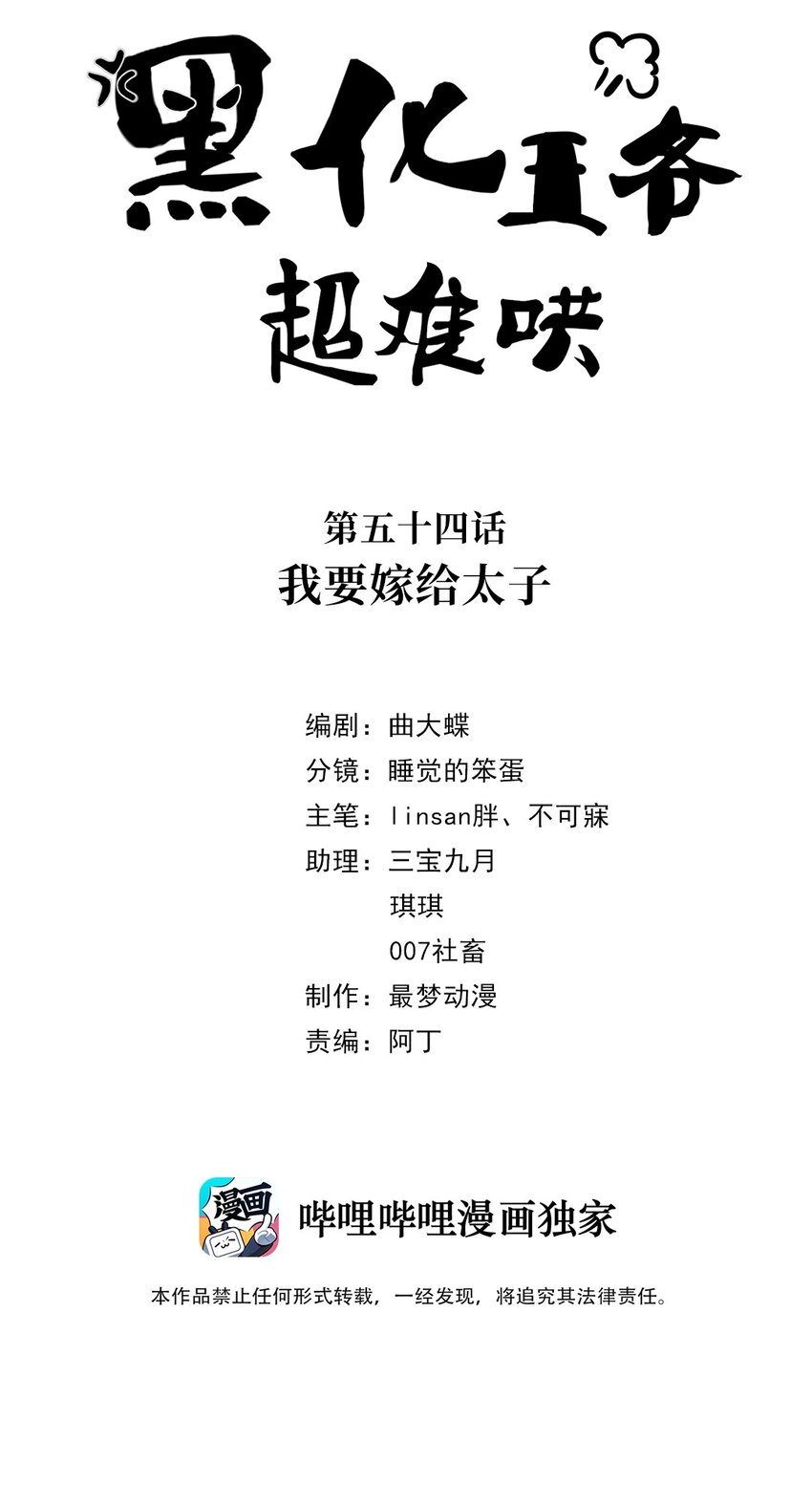 黑化王爷
超难哄

第五十四话
我要嫁给太子

编剧：曲大蝶
分镜：睡觉的笨蛋
主笔：linsan胖、不可寐
助理：三宝九月
琪琪
007社畜
制作：最梦动漫
责编：阿丁

漫画

哔哩哔哩漫画独家

本作品禁止任何形式转载，一经发现，将追究其法律责任。